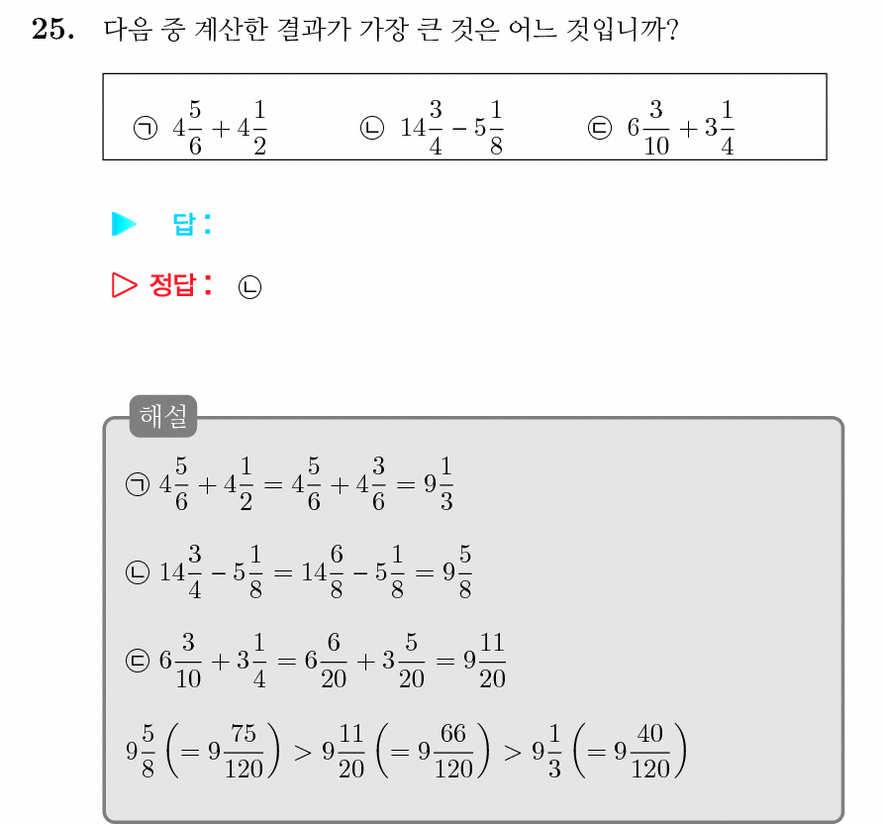 25. 다음 중 계산한 결과가 가장 큰 것은 어느 것입니까?

㉠ $4\frac{5}{6}+4\frac{1}{2}$ ㉡ $14\frac{3}{4}-5\frac{1}{8}$ ㉢ $6\frac{3}{10}+3\frac{1}{4}$

▶ 답:

▷ 정답: ㉡

해설

㉠ $4\frac{5}{6}+4\frac{1}{2}=4\frac{5}{6}+4\frac{3}{6}=9\frac{1}{3}$

㉡ $14\frac{3}{4}-5\frac{1}{8}=14\frac{6}{8}-5\frac{1}{8}=9\frac{5}{8}$

㉢ $6\frac{3}{10}+3\frac{1}{4}=6\frac{6}{20}+3\frac{5}{20}=9\frac{11}{20}$

$9\frac{5}{8}\left(=9\frac{75}{120}\right)>9\frac{11}{20}\left(=9\frac{66}{120}\right)>9\frac{1}{3}\left(=9\frac{40}{120}\right)$